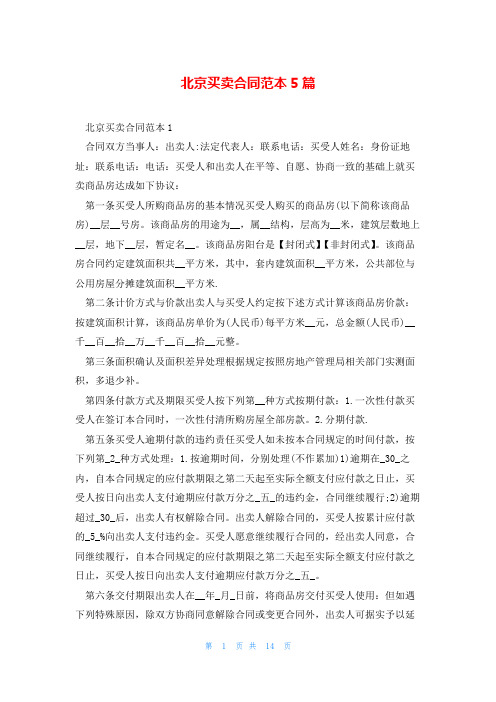 北京买卖合同范本 5 篇

北京买卖合同范本 1

合同双方当事人：出卖人:法定代表人：联系电话：买受人姓名：身份证地址：联系电话：电话：买受人和出卖人在平等、自愿、协商一致的基础上就买卖商品房达成如下协议：

第一条买受人所购商品房的基本情况买受人购买的商品房(以下简称该商品房)__层__号房。该商品房的用途为__，属__结构，层高为__米，建筑层数地上__层，地下__层，暂定名__。该商品房阳台是【封闭式】【非封闭式】。该商品房合同约定建筑面积共__平方米，其中，套内建筑面积__平方米，公共部位与公用房屋分摊建筑面积__平方米.

第二条计价方式与价款出卖人与买受人约定按下述方式计算该商品房价款：按建筑面积计算，该商品房单价为(人民币)每平方米__元，总金额(人民币)__千__百__拾__万__千__百__拾__元整。

第三条面积确认及面积差异处理根据规定按照房地产管理局相关部门实测面积，多退少补。

第四条付款方式及期限买受人按下列第__种方式按期付款：1.一次性付款买受人在签订本合同时，一次性付清所购房屋全部房款。2.分期付款.

第五条买受人逾期付款的违约责任买受人如未按本合同规定的时间付款，按下列第_2_种方式处理：1.按逾期时间，分别处理(不作累加)1)逾期在_30_之内，自本合同规定的应付款期限之第二天起至实际全额支付应付款之日止，买受人按日向出卖人支付逾期应付款万分之_五_的违约金，合同继续履行;2)逾期超过_30_后，出卖人有权解除合同。出卖人解除合同的，买受人按累计应付款的_5_%向出卖人支付违约金。买受人愿意继续履行合同的，经出卖人同意，合同继续履行，自本合同规定的应付款期限之第二天起至实际全额支付应付款之日止，买受人按日向出卖人支付逾期应付款万分之_五_。

第六条交付期限出卖人在__年_月_日前，将商品房交付买受人使用：但如遇下列特殊原因，除双方协商同意解除合同或变更合同外，出卖人可据实予以延

第 1 页 共 14 页